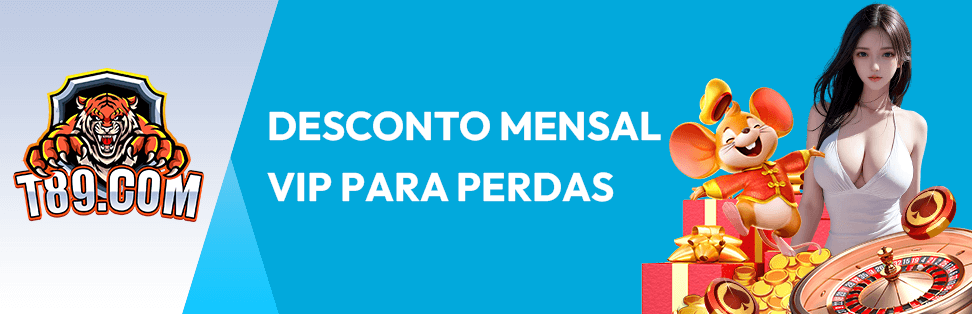 T89.COM

DESCONTO MENSAL VIP PARA PERDAS